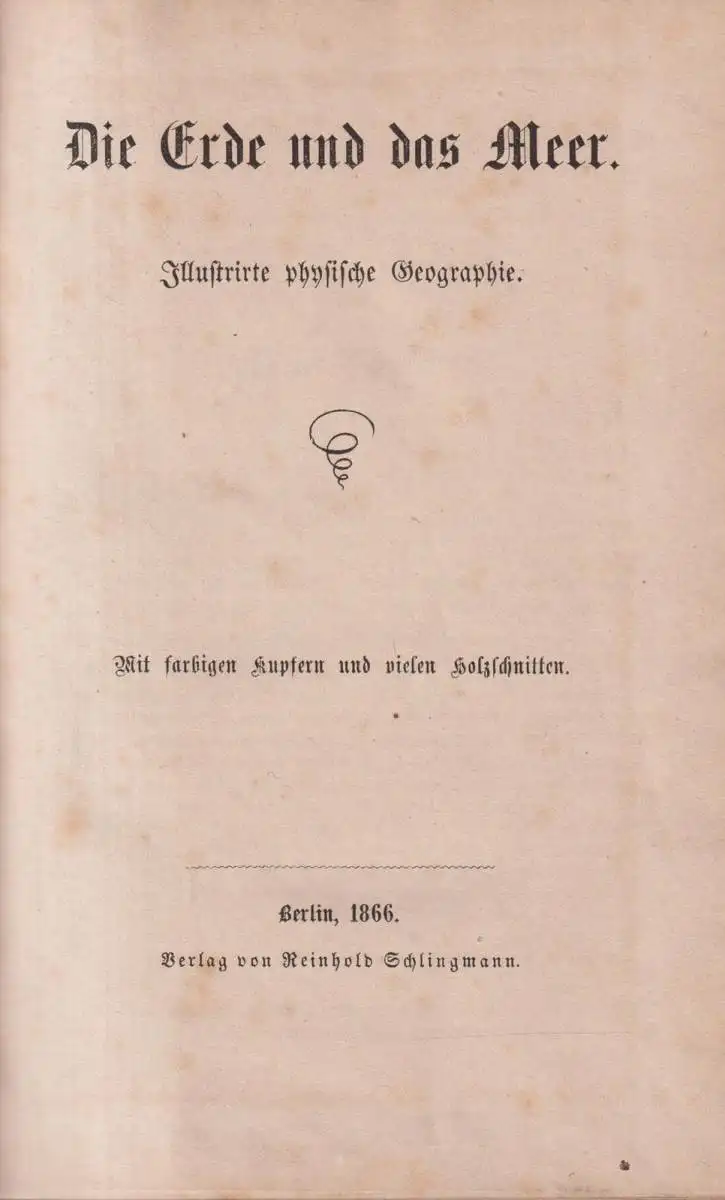 Die Erde und das Meer.

Illustrirte physische Geographie.

Mit farbigen Kupfern und vielen Holzschnitten.

Berlin, 1866.

Verlag von Reinhold Schlingmann.